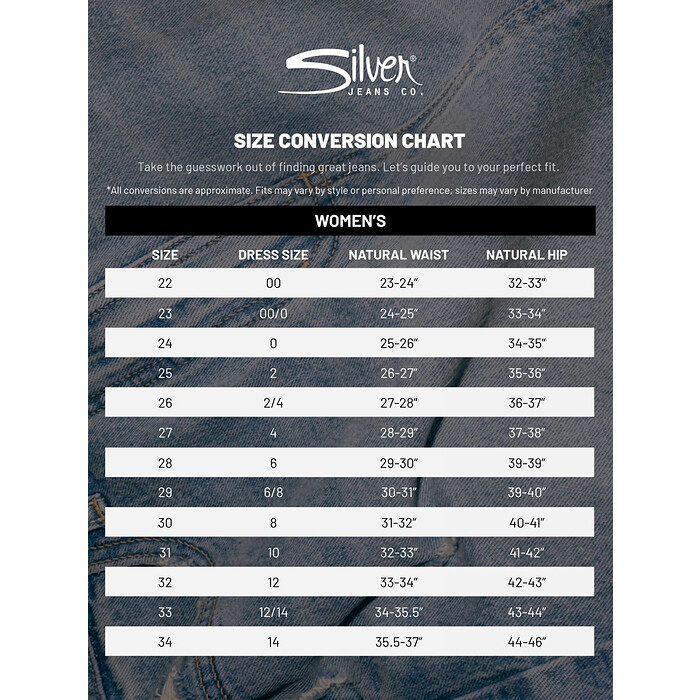 Silver®
JEANS CO.

SIZE CONVERSION CHART

Take the guesswork out of finding great jeans. Let's guide you to your perfect fit.

*All conversions are approximate. Fits may vary by style or personal preference; sizes may vary by manufacturer

WOMEN'S

| SIZE | DRESS SIZE | NATURAL WAIST | NATURAL HIP |
|---|---|---|---|
| 22 | 00 | 23-24" | 32-33" |
| 23 | 00/0 | 24-25" | 33-34" |
| 24 | 0 | 25-26" | 34-35" |
| 25 | 2 | 26-27" | 35-36" |
| 26 | 2/4 | 27-28" | 36-37" |
| 27 | 4 | 28-29" | 37-38" |
| 28 | 6 | 29-30" | 39-39" |
| 29 | 6/8 | 30-31" | 39-40" |
| 30 | 8 | 31-32" | 40-41" |
| 31 | 10 | 32-33" | 41-42" |
| 32 | 12 | 33-34" | 42-43" |
| 33 | 12/14 | 34-35.5" | 43-44" |
| 34 | 14 | 35.5-37" | 44-46" |